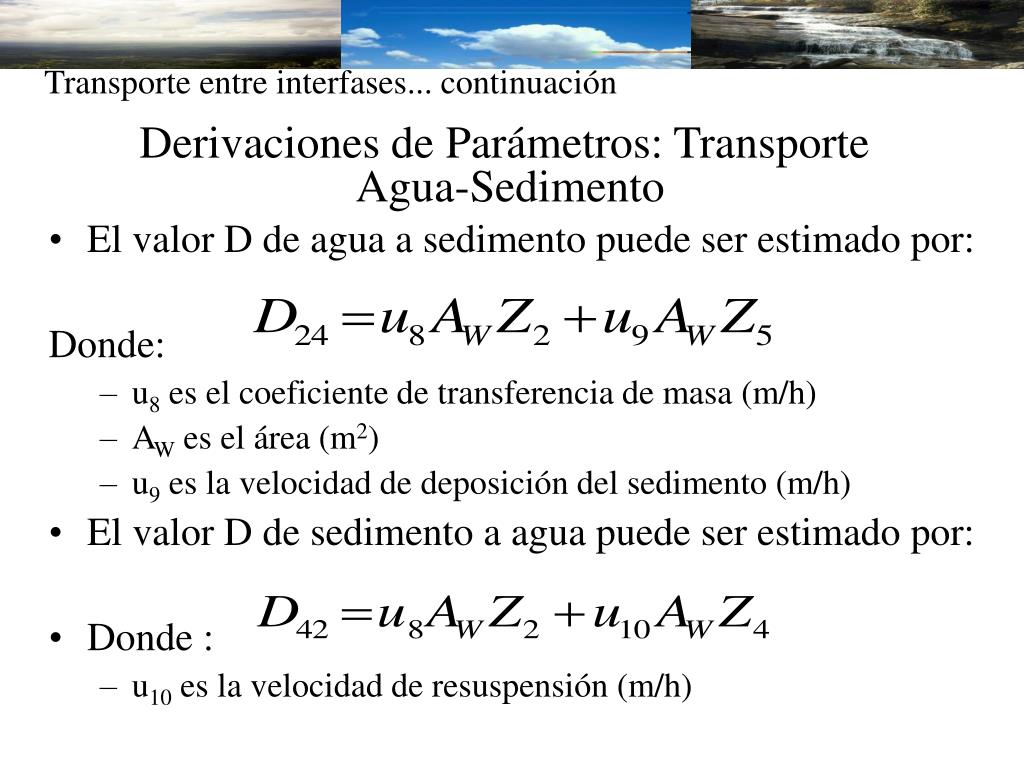 Transporte entre interfases... continuación

Derivaciones de Parámetros: Transporte Agua-Sedimento

• El valor D de agua a sedimento puede ser estimado por:

$D_{24} = u_8 A_W Z_2 + u_9 A_W Z_5$

Donde:

– $u_8$ es el coeficiente de transferencia de masa (m/h)
– $A_W$ es el área ($m^2$)
– $u_9$ es la velocidad de deposición del sedimento (m/h)

• El valor D de sedimento a agua puede ser estimado por:

$D_{42} = u_8 A_W Z_2 + u_{10} A_W Z_4$

• Donde :

– $u_{10}$ es la velocidad de resuspensión (m/h)